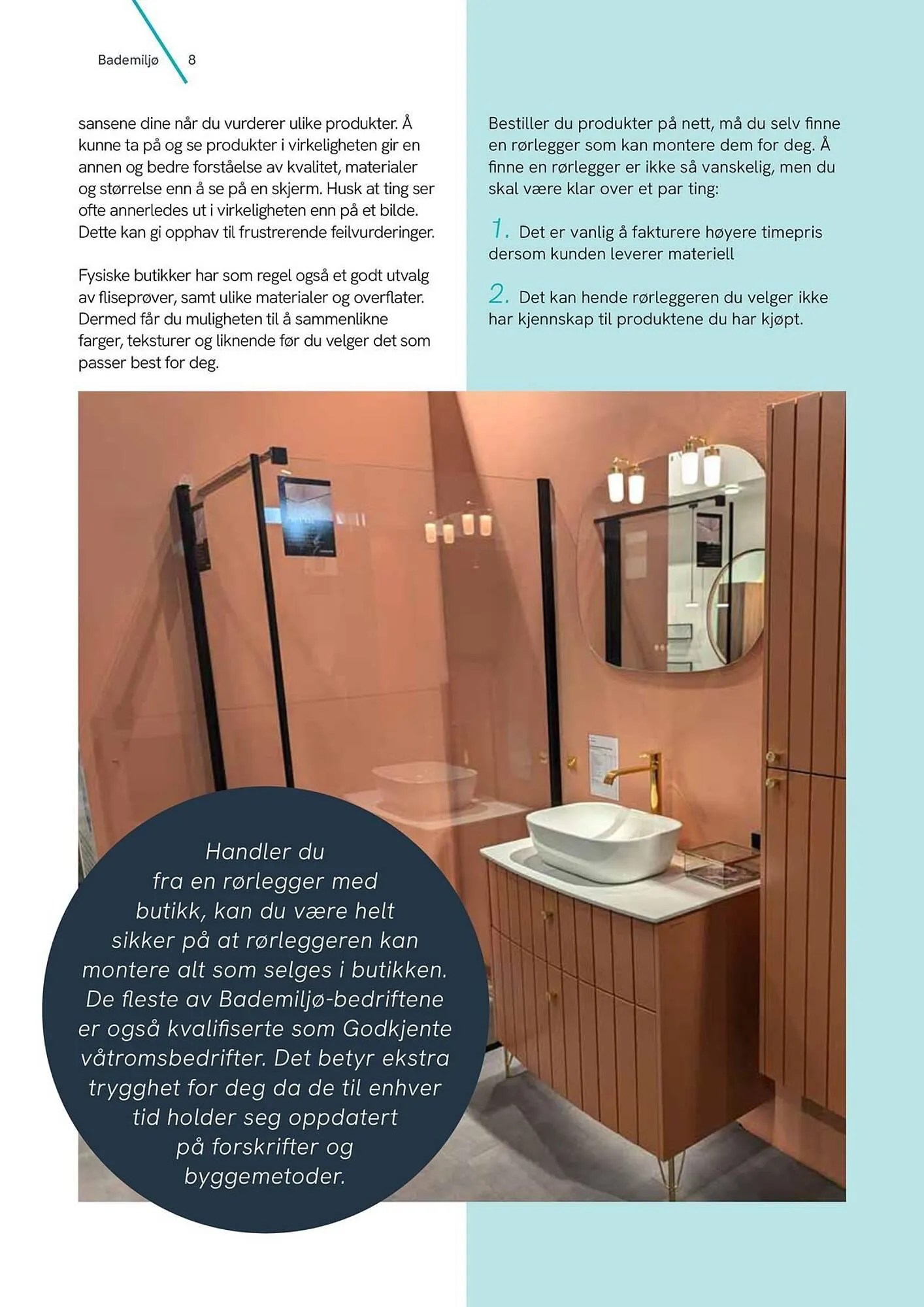 Bademiljø 8

sansene dine når du vurderer ulike produkter. Å kunne ta på og se produkter i virkeligheten gir en annen og bedre forståelse av kvalitet, materialer og størrelse enn å se på en skjerm. Husk at ting ser ofte annerledes ut i virkeligheten enn på et bilde. Dette kan gi opphav til frustrerende feilvurderinger.

Fysiske butikker har som regel også et godt utvalg av fliseprøver, samt ulike materialer og overflater. Dermed får du muligheten til å sammenlikne farger, teksturer og liknende før du velger det som passer best for deg.

Bestiller du produkter på nett, må du selv finne en rørlegger som kan montere dem for deg. Å finne en rørlegger er ikke så vanskelig, men du skal være klar over et par ting:

1. Det er vanlig å fakturere høyere timepris dersom kunden leverer materiell

2. Det kan hende rørleggeren du velger ikke har kjennskap til produktene du har kjøpt.

Handler du fra en rørlegger med butikk, kan du være helt sikker på at rørleggeren kan montere alt som selges i butikken. De fleste av Bademiljø-bedriftene er også kvalifiserte som Godkjente våtromsbedrifter. Det betyr ekstra trygghet for deg da de til enhver tid holder seg oppdatert på forskrifter og byggemetoder.